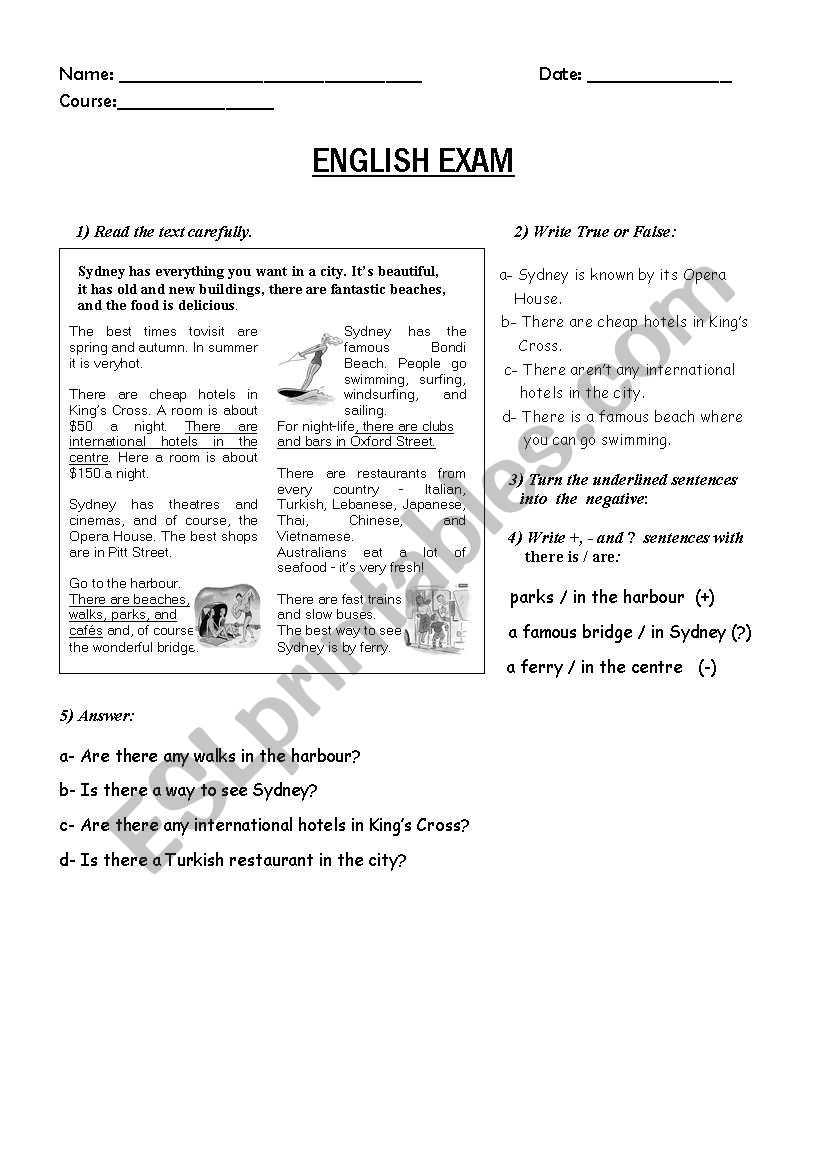 Name: ______________________________ Date: ______________
Course:________________

ENGLISH EXAM

1) Read the text carefully.

Sydney has everything you want in a city. It's beautiful, it has old and new buildings, there are fantastic beaches, and the food is delicious.

The best times tovisit are spring and autumn. In summer it is veryhot.

There are cheap hotels in King's Cross. A room is about $50 a night. There are international hotels in the centre. Here a room is about $150 a night.

Sydney has theatres and cinemas, and of course, the Opera House. The best shops are in Pitt Street.

Go to the harbour. There are beaches, walks, parks, and cafés and, of course the wonderful bridge.

Sydney has the famous Bondi Beach. People go swimming, surfing, windsurfing, and sailing.

For night-life, there are clubs and bars in Oxford Street.

There are restaurants from every country - Italian, Turkish, Lebanese, Japanese, Thai, Chinese, and Vietnamese. Australians eat a lot of seafood - it's very fresh!

There are fast trains and slow buses. The best way to see Sydney is by ferry.

2) Write True or False:

a- Sydney is known by its Opera House.
b- There are cheap hotels in King's Cross.
c- There aren't any international hotels in the city.
d- There is a famous beach where you can go swimming.

3) Turn the underlined sentences into the negative:

4) Write +, - and ? sentences with there is / are:

parks / in the harbour (+)
a famous bridge / in Sydney (?)
a ferry / in the centre (-)

5) Answer:

a- Are there any walks in the harbour?
b- Is there a way to see Sydney?
c- Are there any international hotels in King's Cross?
d- Is there a Turkish restaurant in the city?

ESLprintables.com